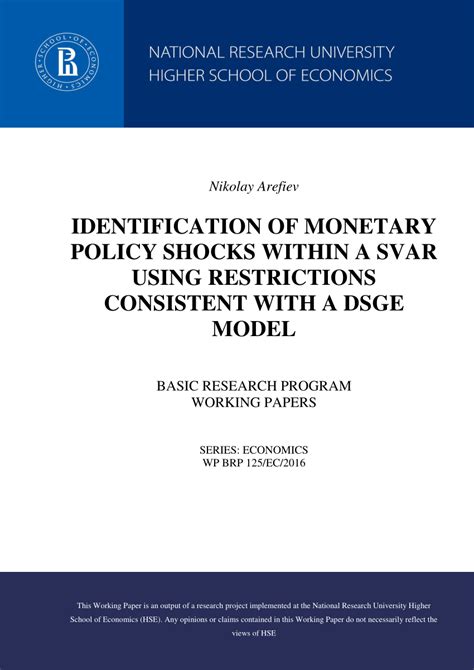 HIGHER SCHOOL OF ECONOMICS

NATIONAL RESEARCH UNIVERSITY
HIGHER SCHOOL OF ECONOMICS

Nikolay Arefiev

IDENTIFICATION OF MONETARY POLICY SHOCKS WITHIN A SVAR USING RESTRICTIONS CONSISTENT WITH A DSGE MODEL

BASIC RESEARCH PROGRAM
WORKING PAPERS

SERIES: ECONOMICS
WP BRP 125/EC/2016

This Working Paper is an output of a research project implemented at the National Research University Higher School of Economics (HSE). Any opinions or claims contained in this Working Paper do not necessarily reflect the views of HSE